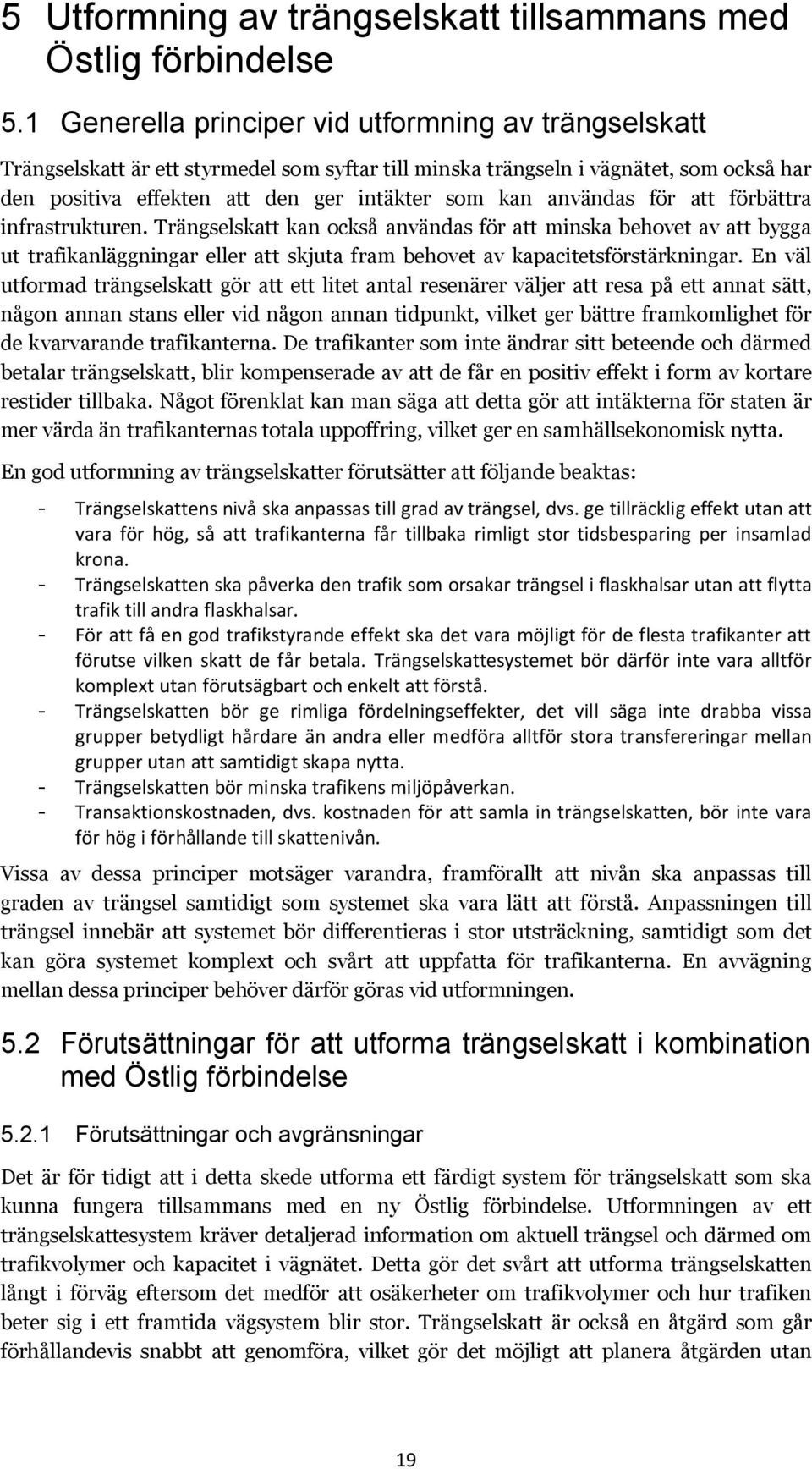 5 Utformning av trängselskatt tillsammans med Östlig förbindelse

5.1 Generella principer vid utformning av trängselskatt

Trängselskatt är ett styrmedel som syftar till minska trängseln i vägnätet, som också har den positiva effekten att den ger intäkter som kan användas för att förbättra infrastrukturen. Trängselskatt kan också användas för att minska behovet av att bygga ut trafikanläggningar eller att skjuta fram behovet av kapacitetsförstärkningar. En väl utformad trängselskatt gör att ett litet antal resenärer väljer att resa på ett annat sätt, någon annan stans eller vid någon annan tidpunkt, vilket ger bättre framkomlighet för de kvarvarande trafikanterna. De trafikanter som inte ändrar sitt beteende och därmed betalar trängselskatt, blir kompenserade av att de får en positiv effekt i form av kortare restider tillbaka. Något förenklat kan man säga att detta gör att intäkterna för staten är mer värda än trafikanternas totala uppoffring, vilket ger en samhällsekonomisk nytta.

En god utformning av trängselskatter förutsätter att följande beaktas:

- Trängselskattens nivå ska anpassas till grad av trängsel, dvs. ge tillräcklig effekt utan att vara för hög, så att trafikanterna får tillbaka rimligt stor tidsbesparing per insamlad krona.
- Trängselskatten ska påverka den trafik som orsakar trängsel i flaskhalsar utan att flytta trafik till andra flaskhalsar.
- För att få en god trafikstyrande effekt ska det vara möjligt för de flesta trafikanter att förutse vilken skatt de får betala. Trängselskattesystemet bör därför inte vara alltför komplext utan förutsägbart och enkelt att förstå.
- Trängselskatten bör ge rimliga fördelningseffekter, det vill säga inte drabba vissa grupper betydligt hårdare än andra eller medföra alltför stora transfereringar mellan grupper utan att samtidigt skapa nytta.
- Trängselskatten bör minska trafikens miljöpåverkan.
- Transaktionskostnaden, dvs. kostnaden för att samla in trängselskatten, bör inte vara för hög i förhållande till skattenivån.

Vissa av dessa principer motsäger varandra, framförallt att nivån ska anpassas till graden av trängsel samtidigt som systemet ska vara lätt att förstå. Anpassningen till trängsel innebär att systemet bör differentieras i stor utsträckning, samtidigt som det kan göra systemet komplext och svårt att uppfatta för trafikanterna. En avvägning mellan dessa principer behöver därför göras vid utformningen.

5.2 Förutsättningar för att utforma trängselskatt i kombination med Östlig förbindelse

5.2.1 Förutsättningar och avgränsningar

Det är för tidigt att i detta skede utforma ett färdigt system för trängselskatt som ska kunna fungera tillsammans med en ny Östlig förbindelse. Utformningen av ett trängselskattesystem kräver detaljerad information om aktuell trängsel och därmed om trafikvolymer och kapacitet i vägnätet. Detta gör det svårt att utforma trängselskatten långt i förväg eftersom det medför att osäkerheter om trafikvolymer och hur trafiken beter sig i ett framtida vägsystem blir stor. Trängselskatt är också en åtgärd som går förhållandevis snabbt att genomföra, vilket gör det möjligt att planera åtgärden utan

19